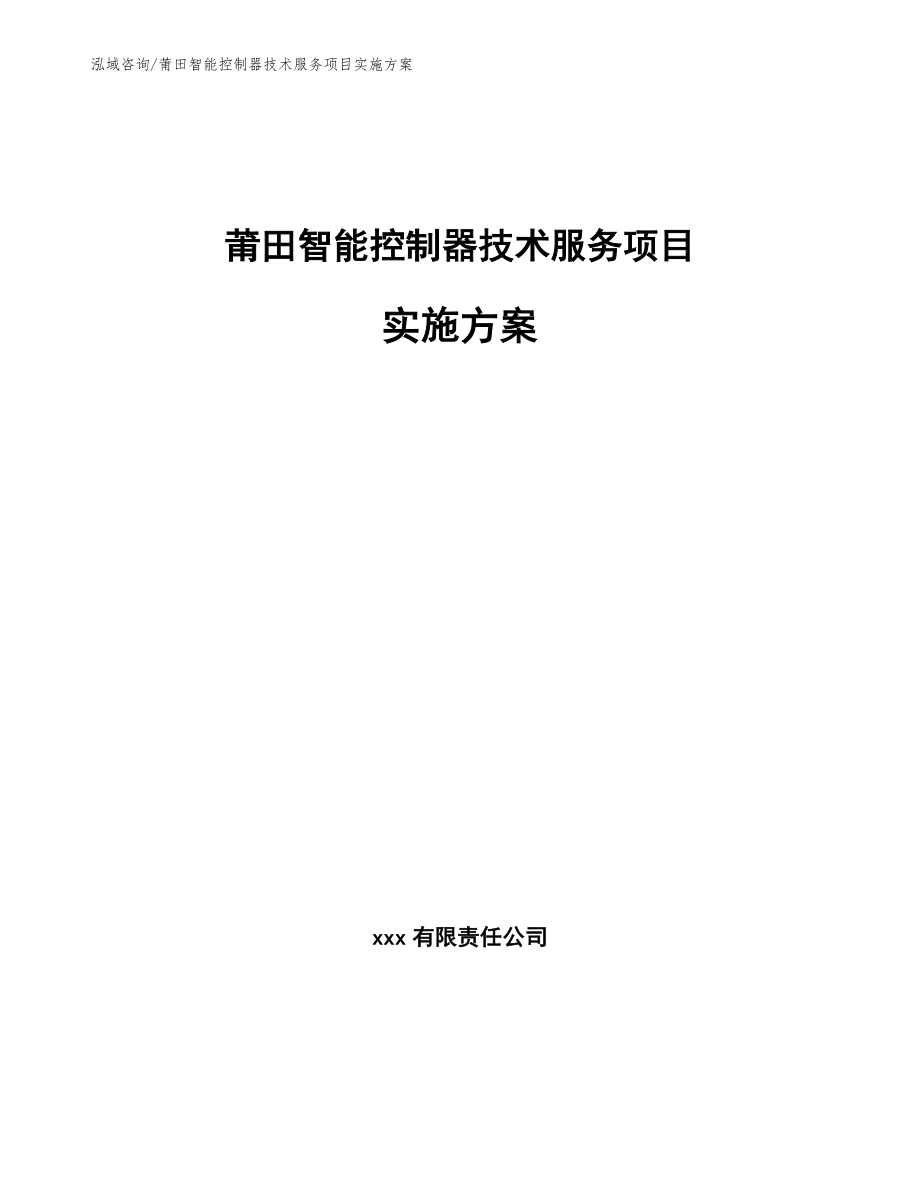 泓域咨询/莆田智能控制器技术服务项目实施方案

莆田智能控制器技术服务项目

实施方案

xxx 有限责任公司